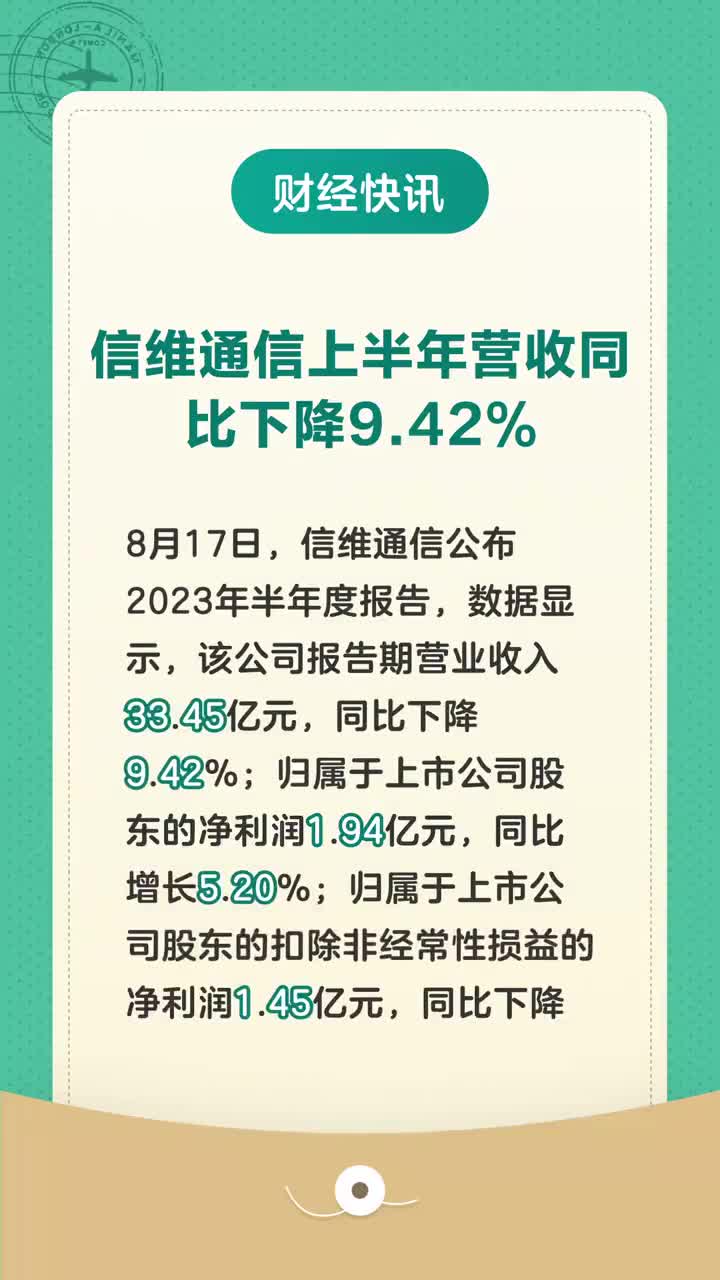 财经快讯

信维通信上半年营收同比下降9.42%

8月17日，信维通信公布2023年半年度报告，数据显示，该公司报告期营业收入33.45亿元，同比下降9.42%；归属于上市公司股东的净利润1.94亿元，同比增长5.20%；归属于上市公司股东的扣除非经常性损益的净利润1.45亿元，同比下降